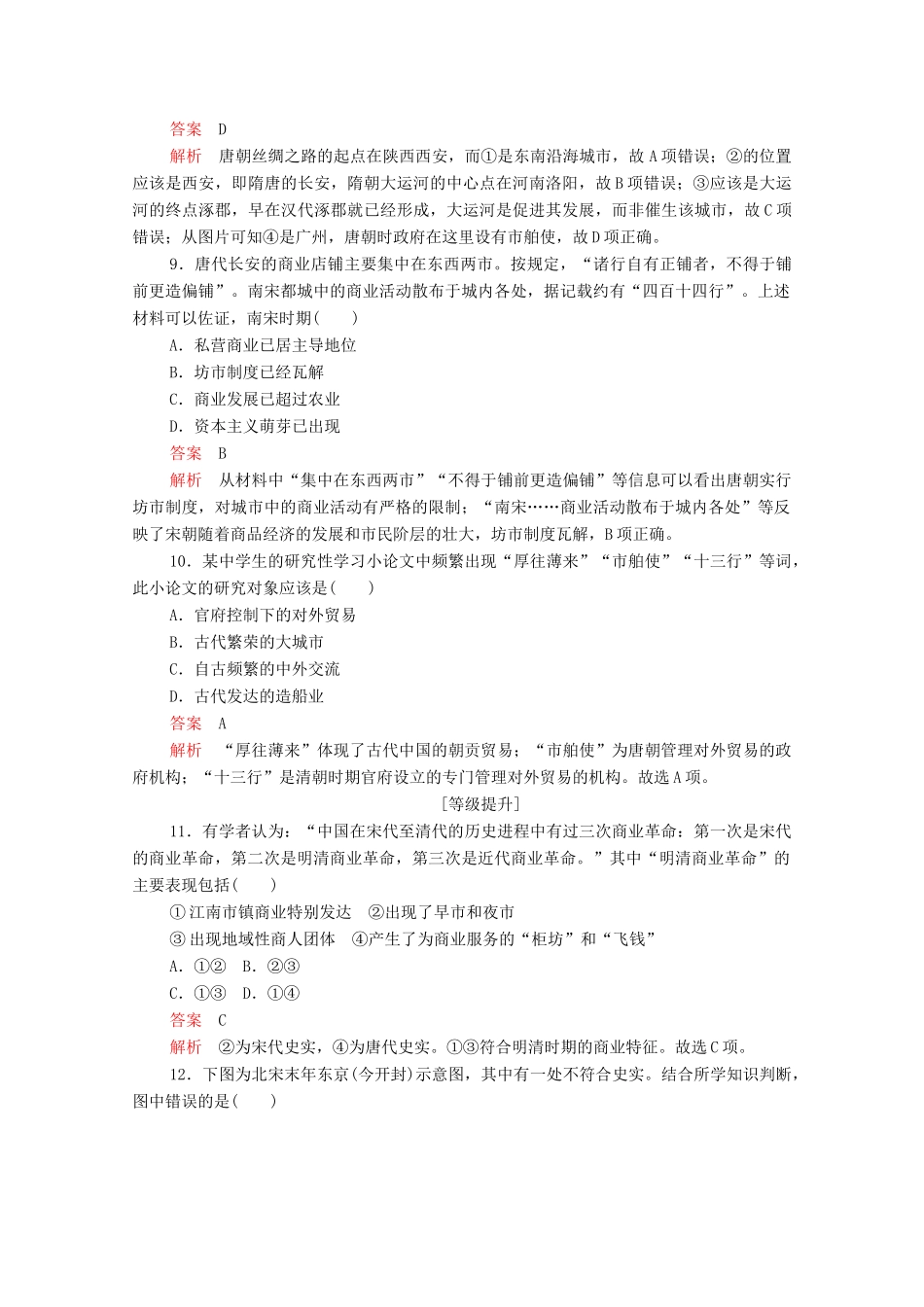 答案　D
解析　唐朝丝绸之路的起点在陕西西安，而①是东南沿海城市，故A项错误；②的位置应该是西安，即隋唐的长安，隋朝大运河的中心点在河南洛阳，故B项错误；③应该是大运河的终点涿郡，早在汉代涿郡就已经形成，大运河是促进其发展，而非催生该城市，故C项错误；从图片可知④是广州，唐朝时政府在这里设有市舶使，故D项正确。

9．唐代长安的商业店铺主要集中在东西两市。按规定，“诸行自有正铺者，不得于铺前更造偏铺”。南宋都城中的商业活动散布于城内各处，据记载约有“四百十四行”。上述材料可以佐证，南宋时期(　　)
A．私营商业已居主导地位
B．坊市制度已经瓦解
C．商业发展已超过农业
D．资本主义萌芽已出现
答案　B
解析　从材料中“集中在东西两市”“不得于铺前更造偏铺”等信息可以看出唐朝实行坊市制度，对城市中的商业活动有严格的限制；“南宋……商业活动散布于城内各处”等反映了宋朝随着商品经济的发展和市民阶层的壮大，坊市制度瓦解，B项正确。

10．某中学生的研究性学习小论文中频繁出现“厚往薄来”“市舶使”“十三行”等词，此小论文的研究对象应该是(　　)
A．官府控制下的对外贸易
B．古代繁荣的大城市
C．自古频繁的中外交流
D．古代发达的造船业
答案　A
解析　“厚往薄来”体现了古代中国的朝贡贸易；“市舶使”为唐朝管理对外贸易的政府机构；“十三行”是清朝时期官府设立的专门管理对外贸易的机构。故选A项。

[等级提升]

11．有学者认为：“中国在宋代至清代的历史进程中有过三次商业革命：第一次是宋代的商业革命，第二次是明清商业革命，第三次是近代商业革命。”其中“明清商业革命”的主要表现包括(　　)
①江南市镇商业特别发达　②出现了早市和夜市
③出现地域性商人团体　④产生了为商业服务的“柜坊”和“飞钱”
A．①②　B．②③
C．①③　D．①④
答案　C
解析　②为宋代史实，④为唐代史实。①③符合明清时期的商业特征。故选C项。

12．下图为北宋末年东京(今开封)示意图，其中有一处不符合史实。结合所学知识判断，图中错误的是(　　)